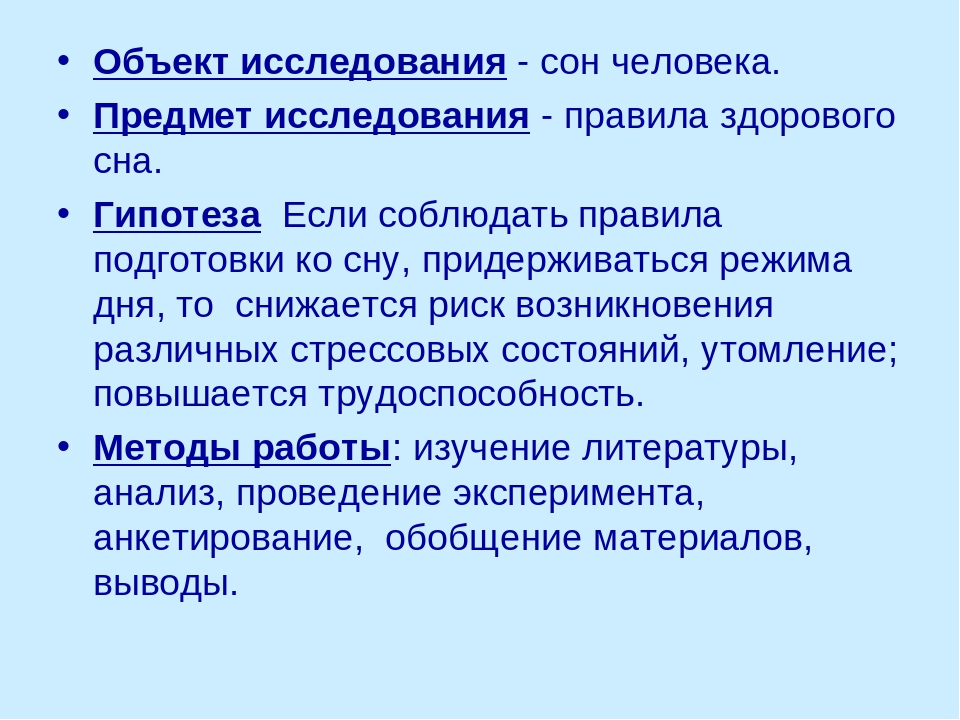 • Объект исследования - сон человека.

• Предмет исследования - правила здорового сна.

• Гипотеза Если соблюдать правила подготовки ко сну, придерживаться режима дня, то снижается риск возникновения различных стрессовых состояний, утомление; повышается трудоспособность.

• Методы работы: изучение литературы, анализ, проведение эксперимента, анкетирование, обобщение материалов, выводы.